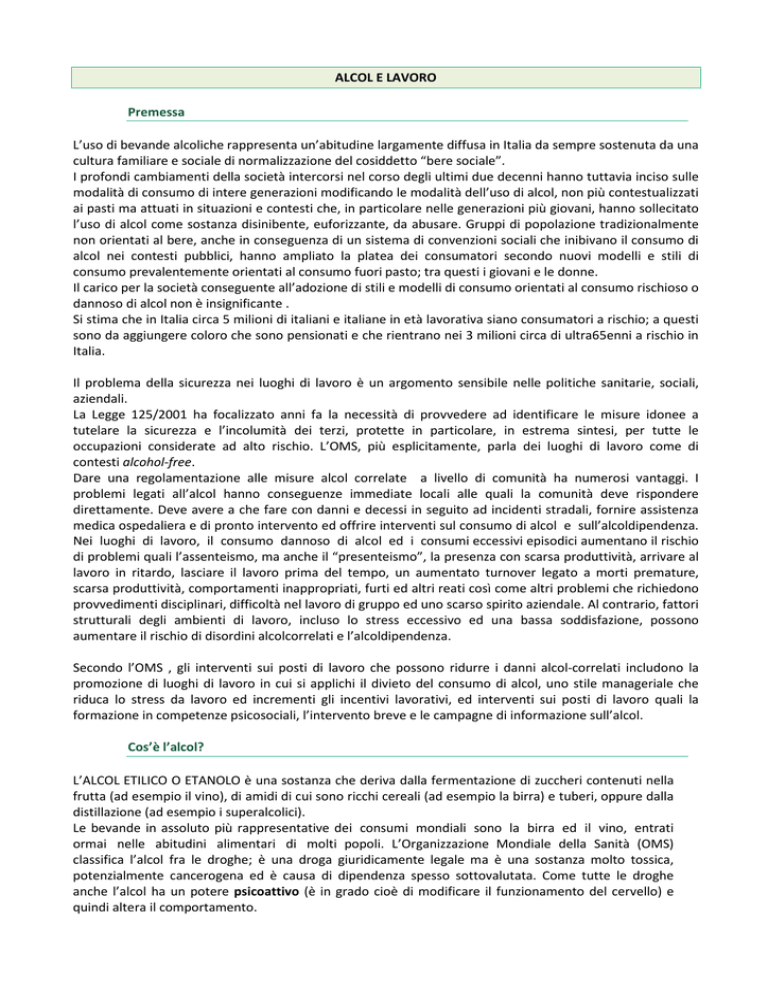 ALCOL E LAVORO

Premessa

L'uso di bevande alcoliche rappresenta un'abitudine largamente diffusa in Italia da sempre sostenuta da una cultura familiare e sociale di normalizzazione del cosiddetto "bere sociale".
I profondi cambiamenti della società intercorsi nel corso degli ultimi due decenni hanno tuttavia inciso sulle modalità di consumo di intere generazioni modificando le modalità dell'uso di alcol, non più contestualizzati ai pasti ma attuati in situazioni e contesti che, in particolare nelle generazioni più giovani, hanno sollecitato l'uso di alcol come sostanza disinibente, euforizzante, da abusare. Gruppi di popolazione tradizionalmente non orientati al bere, anche in conseguenza di un sistema di convenzioni sociali che inibivano il consumo di alcol nei contesti pubblici, hanno ampliato la platea dei consumatori secondo nuovi modelli e stili di consumo prevalentemente orientati al consumo fuori pasto; tra questi i giovani e le donne.
Il carico per la società conseguente all'adozione di stili e modelli di consumo orientati al consumo rischioso o dannoso di alcol non è insignificante .
Si stima che in Italia circa 5 milioni di italiani e italiane in età lavorativa siano consumatori a rischio; a questi sono da aggiungere coloro che sono pensionati e che rientrano nei 3 milioni circa di ultra65enni a rischio in Italia.

Il problema della sicurezza nei luoghi di lavoro è un argomento sensibile nelle politiche sanitarie, sociali, aziendali.
La Legge 125/2001 ha focalizzato anni fa la necessità di provvedere ad identificare le misure idonee a tutelare la sicurezza e l'incolumità dei terzi, protette in particolare, in estrema sintesi, per tutte le occupazioni considerate ad alto rischio. L'OMS, più esplicitamente, parla dei luoghi di lavoro come di contesti alcohol-free.
Dare una regolamentazione alle misure alcol correlate a livello di comunità ha numerosi vantaggi. I problemi legati all'alcol hanno conseguenze immediate locali alle quali la comunità deve rispondere direttamente. Deve avere a che fare con danni e decessi in seguito ad incidenti stradali, fornire assistenza medica ospedaliera e di pronto intervento ed offrire interventi sul consumo di alcol e sull'alcoldipendenza. Nei luoghi di lavoro, il consumo dannoso di alcol ed i consumi eccessivi episodici aumentano il rischio di problemi quali l'assenteismo, ma anche il "presenteismo", la presenza con scarsa produttività, arrivare al lavoro in ritardo, lasciare il lavoro prima del tempo, un aumentato turnover legato a morti premature, scarsa produttività, comportamenti inappropriati, furti ed altri reati così come altri problemi che richiedono provvedimenti disciplinari, difficoltà nel lavoro di gruppo ed uno scarso spirito aziendale. Al contrario, fattori strutturali degli ambienti di lavoro, incluso lo stress eccessivo ed una bassa soddisfazione, possono aumentare il rischio di disordini alcolcorrelati e l'alcoldipendenza.

Secondo l'OMS , gli interventi sui posti di lavoro che possono ridurre i danni alcol-correlati includono la promozione di luoghi di lavoro in cui si applichi il divieto del consumo di alcol, uno stile manageriale che riduca lo stress da lavoro ed incrementi gli incentivi lavorativi, ed interventi sui posti di lavoro quali la formazione in competenze psicosociali, l'intervento breve e le campagne di informazione sull'alcol.

Cos'è l'alcol?

L'ALCOL ETILICO O ETANOLO è una sostanza che deriva dalla fermentazione di zuccheri contenuti nella frutta (ad esempio il vino), di amidi di cui sono ricchi cereali (ad esempio la birra) e tuberi, oppure dalla distillazione (ad esempio i superalcolici).
Le bevande in assoluto più rappresentative dei consumi mondiali sono la birra ed il vino, entrati ormai nelle abitudini alimentari di molti popoli. L'Organizzazione Mondiale della Sanità (OMS) classifica l'alcol fra le droghe; è una droga giuridicamente legale ma è una sostanza molto tossica, potenzialmente cancerogena ed è causa di dipendenza spesso sottovalutata. Come tutte le droghe anche l'alcol ha un potere psicoattivo (è in grado cioè di modificare il funzionamento del cervello) e quindi altera il comportamento.